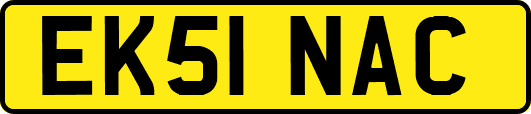 EK51 NAC